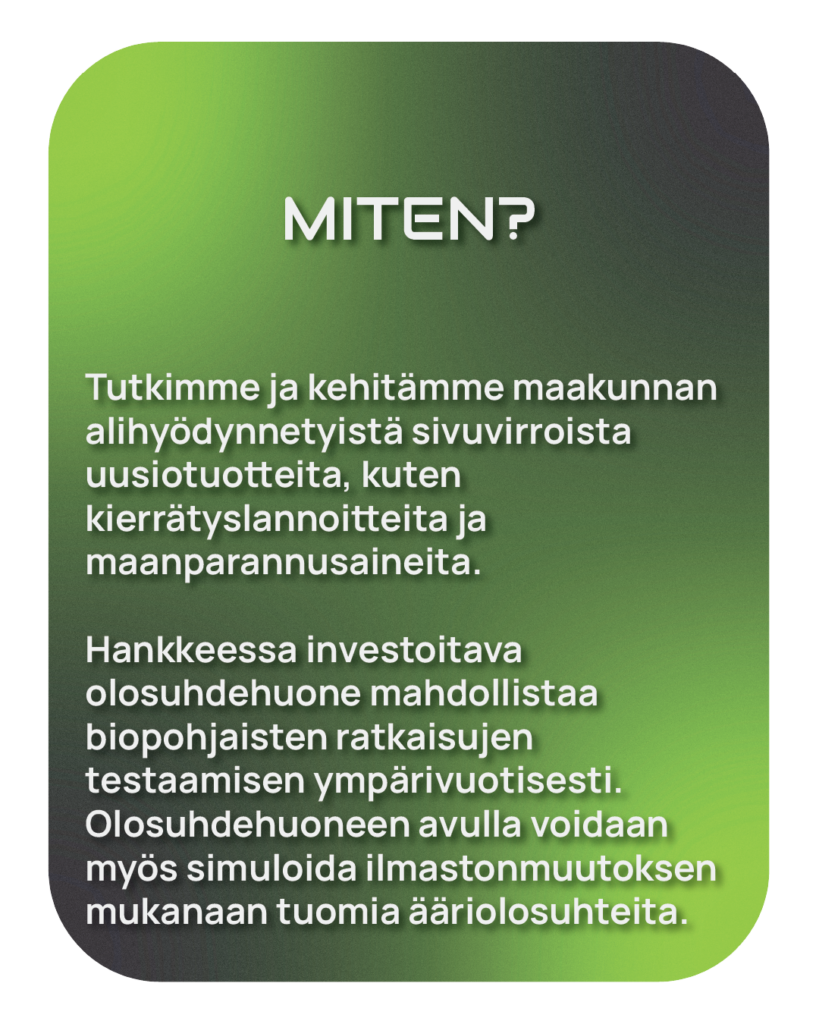 MITEN?

Tutkimme ja kehitämme maakunnan alihyödynnetyistä sivuvirroista uusiotuotteita, kuten kierrätyslannoitteita ja maanparannusaineita.

Hankkeessa investoitava olosuhdehuone mahdollistaa biopohjaisten ratkaisujen testaamisen ympärivuotisesti. Olosuhdehuoneen avulla voidaan myös simuloida ilmastonmuutoksen mukanaan tuomia ääriolosuhteita.